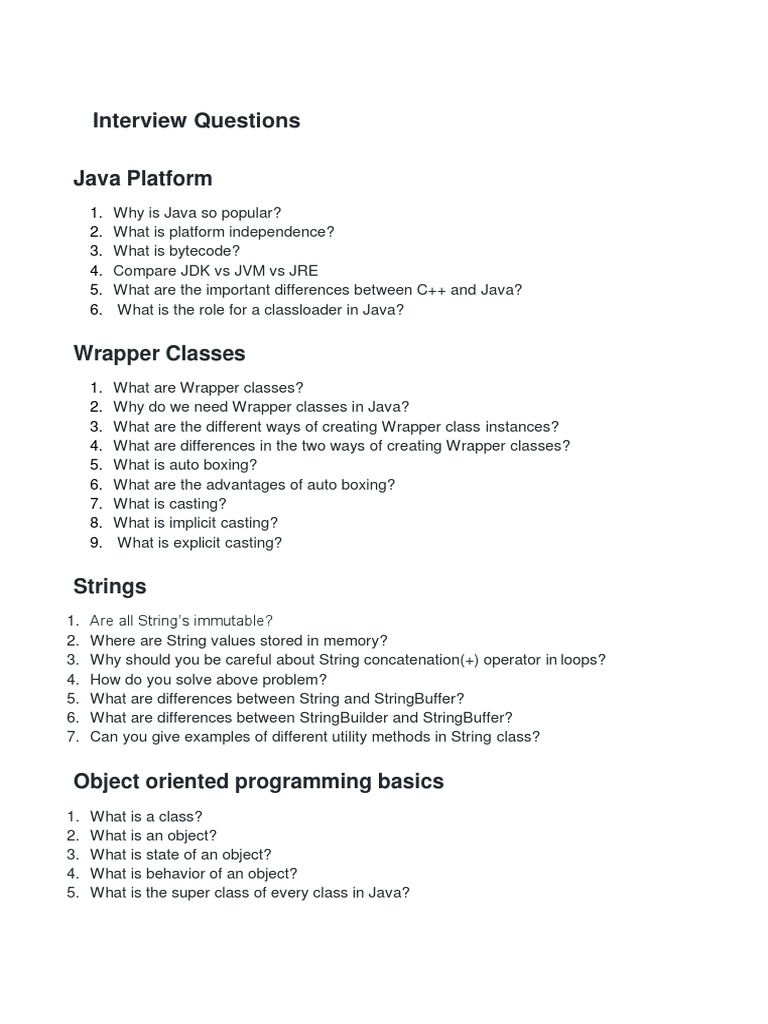 Interview Questions

Java Platform

1. Why is Java so popular?
2. What is platform independence?
3. What is bytecode?
4. Compare JDK vs JVM vs JRE
5. What are the important differences between C++ and Java?
6. What is the role for a classloader in Java?

Wrapper Classes

1. What are Wrapper classes?
2. Why do we need Wrapper classes in Java?
3. What are the different ways of creating Wrapper class instances?
4. What are differences in the two ways of creating Wrapper classes?
5. What is auto boxing?
6. What are the advantages of auto boxing?
7. What is casting?
8. What is implicit casting?
9. What is explicit casting?

Strings

1. Are all String's immutable?
2. Where are String values stored in memory?
3. Why should you be careful about String concatenation(+) operator in loops?
4. How do you solve above problem?
5. What are differences between String and StringBuffer?
6. What are differences between StringBuilder and StringBuffer?
7. Can you give examples of different utility methods in String class?

Object oriented programming basics

1. What is a class?
2. What is an object?
3. What is state of an object?
4. What is behavior of an object?
5. What is the super class of every class in Java?